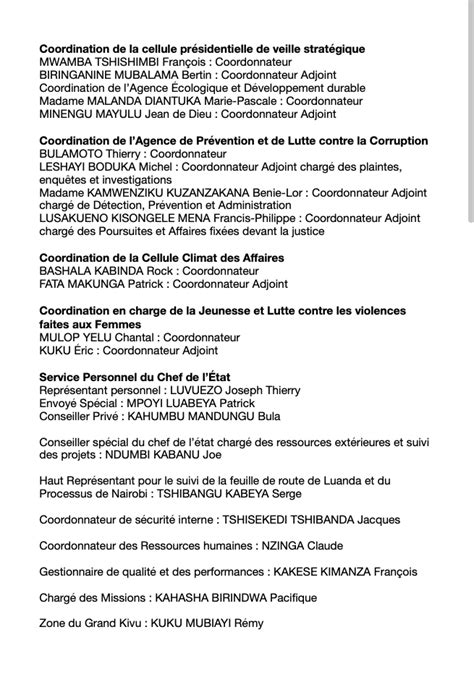 Coordination de la cellule présidentielle de veille stratégique
MWAMBA TSHISHIMBI François : Coordonnateur
BIRINGANINE MUBALAMA Bertin : Coordonnateur Adjoint
Coordination de l'Agence Écologique et Développement durable
Madame MALANDA DIANTUKA Marie-Pascale : Coordonnateur
MINENGU MAYULU Jean de Dieu : Coordonnateur Adjoint

Coordination de l'Agence de Prévention et de Lutte contre la Corruption
BULAMOTO Thierry : Coordonnateur
LESHAYI BODUKA Michel : Coordonnateur Adjoint chargé des plaintes, enquêtes et investigations
Madame KAMWENZIKU KUZANZAKANA Benie-Lor : Coordonnateur Adjoint chargé de Détection, Prévention et Administration
LUSAKUENO KISONGELE MENA Francis-Philippe : Coordonnateur Adjoint chargé des Poursuites et Affaires fixées devant la justice

Coordination de la Cellule Climat des Affaires
BASHALA KABINDA Rock : Coordonnateur
FATA MAKUNGA Patrick : Coordonnateur Adjoint

Coordination en charge de la Jeunesse et Lutte contre les violences faites aux Femmes
MULOP YELU Chantal : Coordonnateur
KUKU Éric : Coordonnateur Adjoint

Service Personnel du Chef de l'État
Représentant personnel : LUVUEZO Joseph Thierry
Envoyé Spécial : MPOYI LUABEYA Patrick
Conseiller Privé : KAHUMBU MANDUNGU Bula

Conseiller spécial du chef de l'état chargé des ressources extérieures et suivi des projets : NDUMBI KABANU Joe

Haut Représentant pour le suivi de la feuille de route de Luanda et du Processus de Nairobi : TSHIBANGU KABEYA Serge

Coordonnateur de sécurité interne : TSHISEKEDI TSHIBANDA Jacques

Coordonnateur des Ressources humaines : NZINGA Claude

Gestionnaire de qualité et des performances : KAKESE KIMANZA François

Chargé des Missions : KAHASHA BIRINDWA Pacifique

Zone du Grand Kivu : KUKU MUBIAYI Rémy